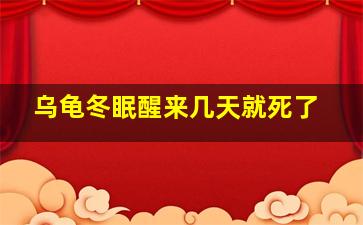 乌龟冬眠醒来几天就死了